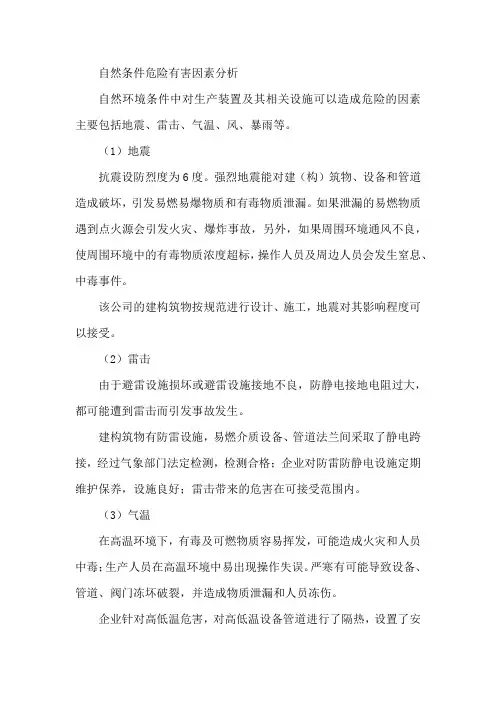 自然条件危险有害因素分析

自然环境条件中对生产装置及其相关设施可以造成危险的因素主要包括地震、雷击、气温、风、暴雨等。

（1）地震

抗震设防烈度为6度。强烈地震能对建（构）筑物、设备和管道造成破坏，引发易燃易爆物质和有毒物质泄漏。如果泄漏的易燃物质遇到点火源会引发火灾、爆炸事故，另外，如果周围环境通风不良，使周围环境中的有毒物质浓度超标，操作人员及周边人员会发生窒息、中毒事件。

该公司的建构筑物按规范进行设计、施工，地震对其影响程度可以接受。

（2）雷击

由于避雷设施损坏或避雷设施接地不良，防静电接地电阻过大，都可能遭到雷击而引发事故发生。

建构筑物有防雷设施，易燃介质设备、管道法兰间采取了静电跨接，经过气象部门法定检测，检测合格；企业对防雷防静电设施定期维护保养，设施良好；雷击带来的危害在可接受范围内。

（3）气温

在高温环境下，有毒及可燃物质容易挥发，可能造成火灾和人员中毒；生产人员在高温环境中易出现操作失误。严寒有可能导致设备、管道、阀门冻坏破裂，并造成物质泄漏和人员冻伤。

企业针对高低温危害，对高低温设备管道进行了隔热，设置了安